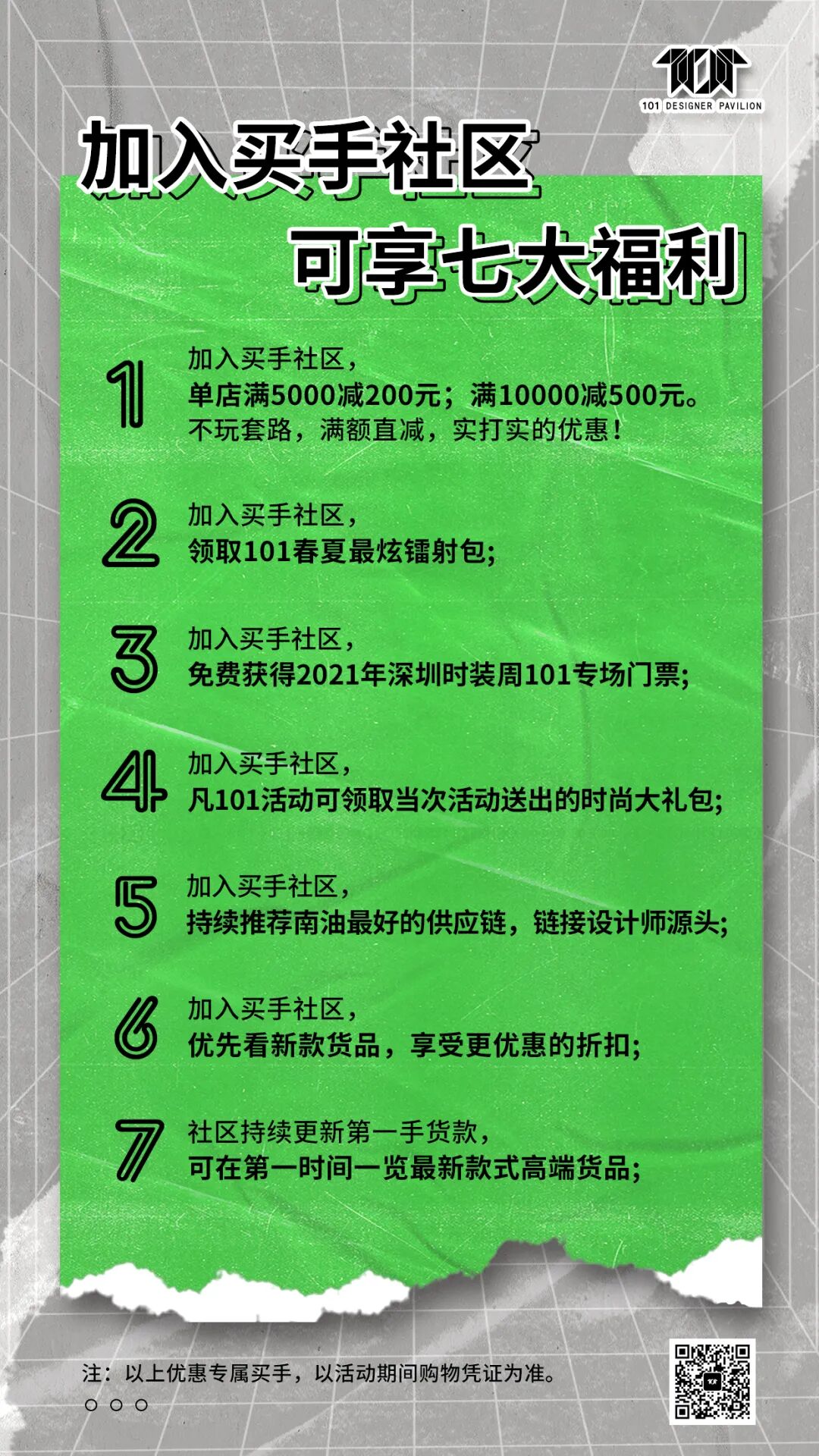 101 DESIGNER PAVILION

加入买手社区

可享七大福利

1
加入买手社区，
单店满5000减200元；满10000减500元。
不玩套路，满额直减，实打实的优惠！

2
加入买手社区，
领取101春夏最炫镭射包;

3
加入买手社区，
免费获得2021年深圳时装周101专场门票;

4
加入买手社区，
凡101活动可领取当次活动送出的时尚大礼包;

5
加入买手社区，
持续推荐南油最好的供应链，链接设计师源头;

6
加入买手社区，
优先看新款货品，享受更优惠的折扣;

7
社区持续更新第一手货款，
可在第一时间一览最新款式高端货品;

注：以上优惠专属买手，以活动期间购物凭证为准。